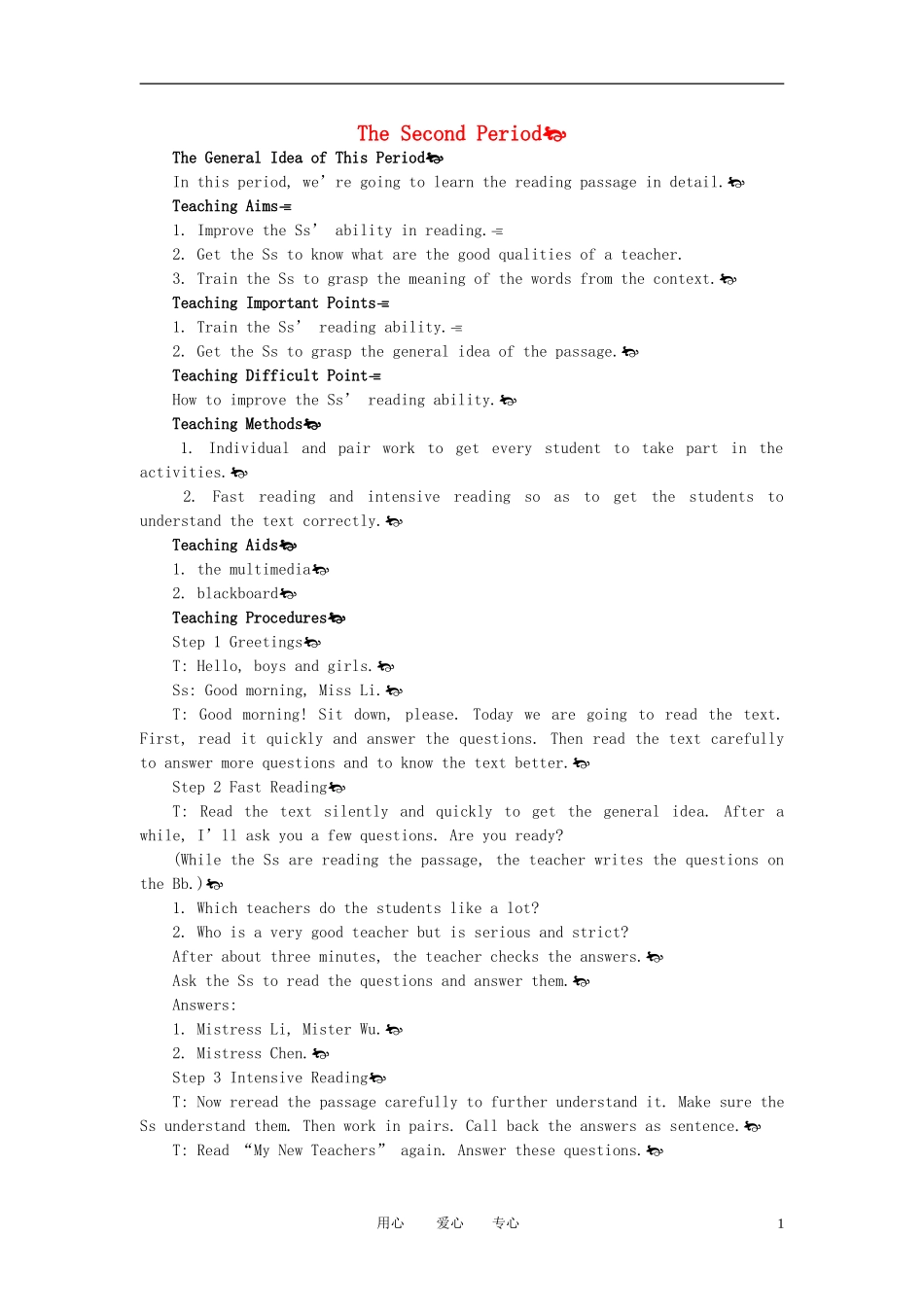 The Second Period

The General Idea of This Period

In this period, we're going to learn the reading passage in detail.

Teaching Aims

1. Improve the Ss' ability in reading.

2. Get the Ss to know what are the good qualities of a teacher.

3. Train the Ss to grasp the meaning of the words from the context.

Teaching Important Points

1. Train the Ss' reading ability.

2. Get the Ss to grasp the general idea of the passage.

Teaching Difficult Point

How to improve the Ss' reading ability.

Teaching Methods

1. Individual and pair work to get every student to take part in the activities.

2. Fast reading and intensive reading so as to get the students to understand the text correctly.

Teaching Aids

1. the multimedia

2. blackboard

Teaching Procedures

Step 1 Greetings

T: Hello, boys and girls.

Ss: Good morning, Miss Li.

T: Good morning! Sit down, please. Today we are going to read the text. First, read it quickly and answer the questions. Then read the text carefully to answer more questions and to know the text better.

Step 2 Fast Reading

T: Read the text silently and quickly to get the general idea. After a while, I'll ask you a few questions. Are you ready?

(While the Ss are reading the passage, the teacher writes the questions on the Bb.)

1. Which teachers do the students like a lot?

2. Who is a very good teacher but is serious and strict?

After about three minutes, the teacher checks the answers.

Ask the Ss to read the questions and answer them.

Answers:

1. Mistress Li, Mister Wu.

2. Mistress Chen.

Step 3 Intensive Reading

T: Now reread the passage carefully to further understand it. Make sure the Ss understand them. Then work in pairs. Call back the answers as sentence.

T: Read "My New Teachers" again. Answer these questions.

用心 爱心 专心 1